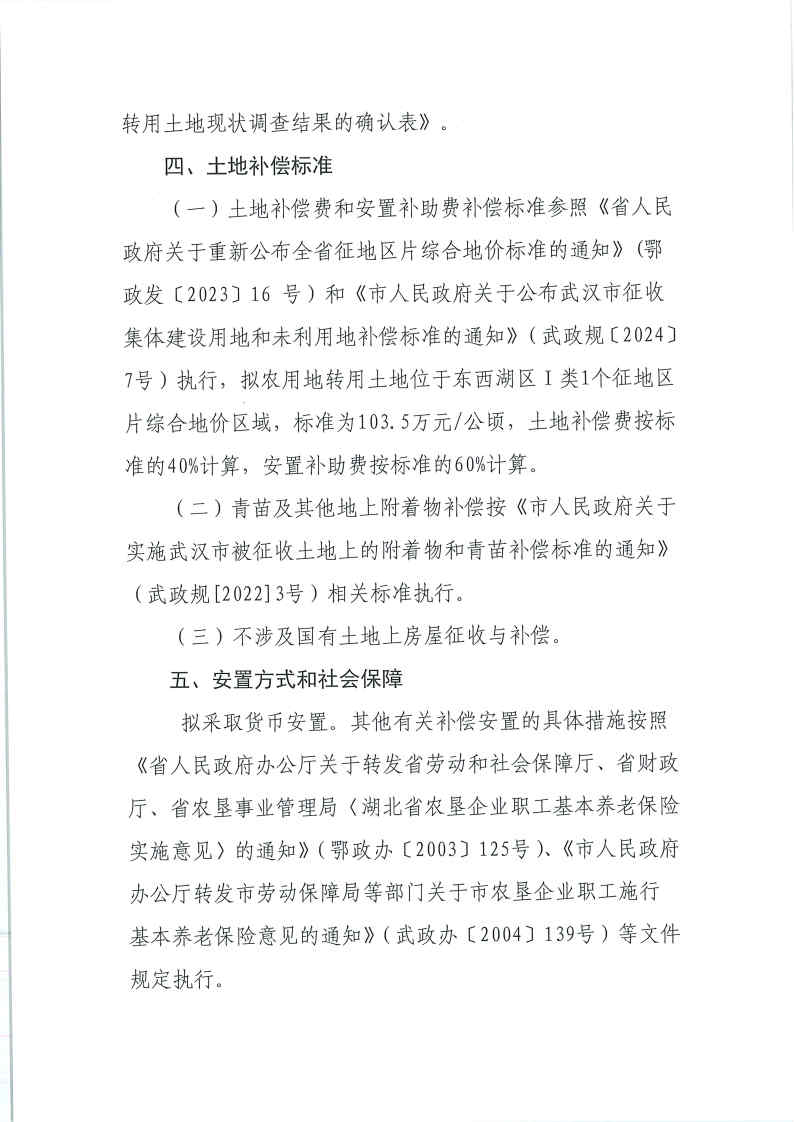 转用土地现状调查结果的确认表》。

四、土地补偿标准

（一）土地补偿费和安置补助费补偿标准参照《省人民政府关于重新公布全省征地区片综合地价标准的通知》（鄂政发〔2023〕16 号）和《市人民政府关于公布武汉市征收集体建设用地和未利用地补偿标准的通知》（武政规〔2024〕7号）执行，拟农用地转用土地位于东西湖区Ⅰ类1个征地区片综合地价区域，标准为103.5万元/公顷，土地补偿费按标准的40%计算，安置补助费按标准的60%计算。

（二）青苗及其他地上附着物补偿按《市人民政府关于实施武汉市被征收土地上的附着物和青苗补偿标准的通知》（武政规[2022]3号）相关标准执行。

（三）不涉及国有土地上房屋征收与补偿。

五、安置方式和社会保障

拟采取货币安置。其他有关补偿安置的具体措施按照《省人民政府办公厅关于转发省劳动和社会保障厅、省财政厅、省农垦事业管理局〈湖北省农垦企业职工基本养老保险实施意见〉的通知》（鄂政办〔2003〕125号）、《市人民政府办公厅转发市劳动保障局等部门关于市农垦企业职工施行基本养老保险意见的通知》（武政办〔2004〕139号）等文件规定执行。